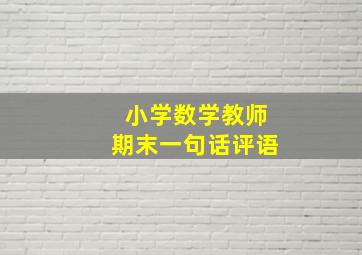 小学数学教师
期末一句话评语